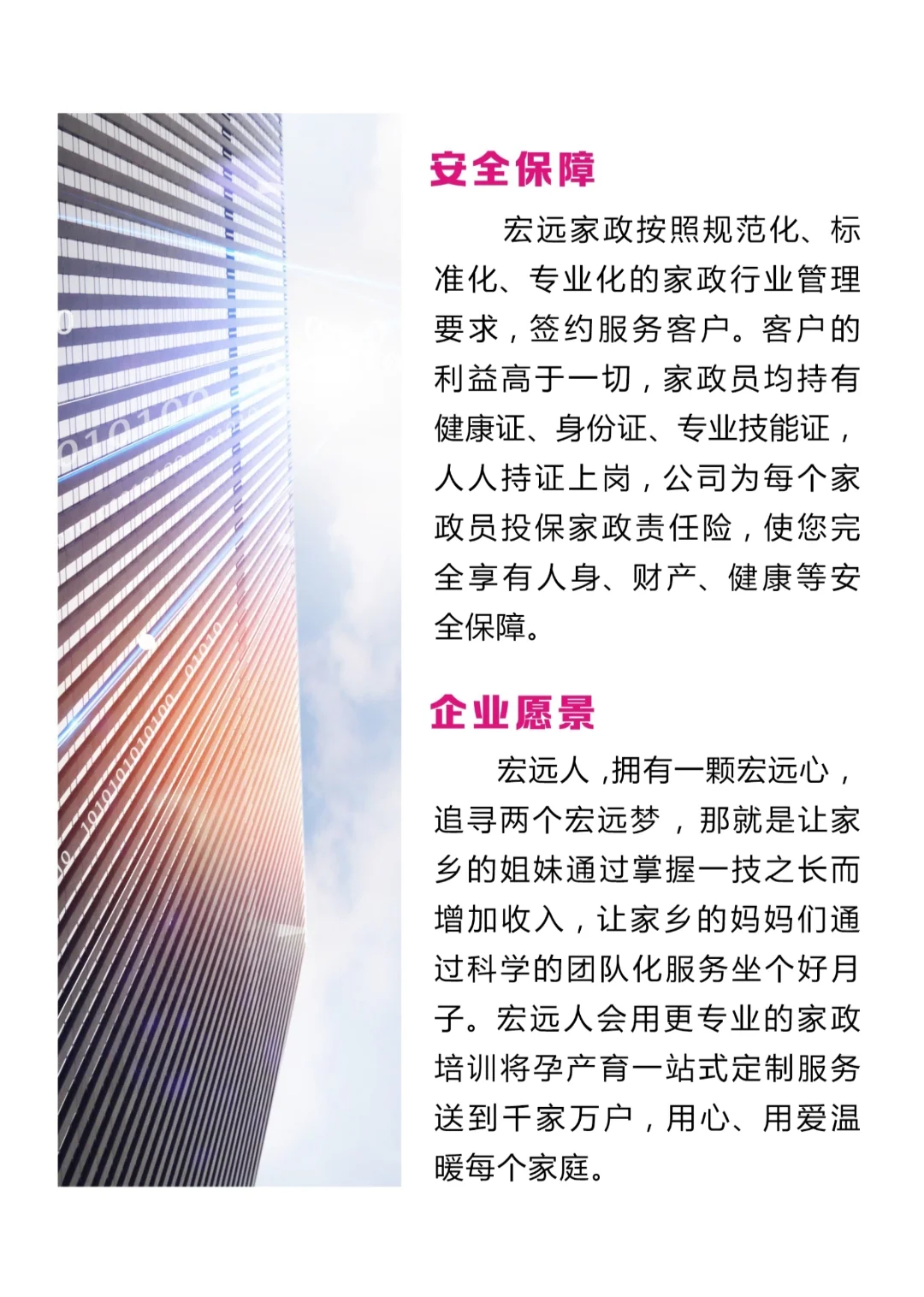 安全保障

宏远家政按照规范化、标准化、专业化的家政行业管理要求，签约服务客户。客户的利益高于一切，家政员均持有健康证、身份证、专业技能证，人人持证上岗，公司为每个家政员投保家政责任险，使您完全享有人身、财产、健康等安全保障。

企业愿景

宏远人，拥有一颗宏远心，追寻两个宏远梦，那就是让家乡的姐妹通过掌握一技之长而增加收入，让家乡的妈妈们通过科学的团队化服务坐个好月子。宏远人会用更专业的家政培训将孕产育一站式定制服务送到千家万户，用心、用爱温暖每个家庭。